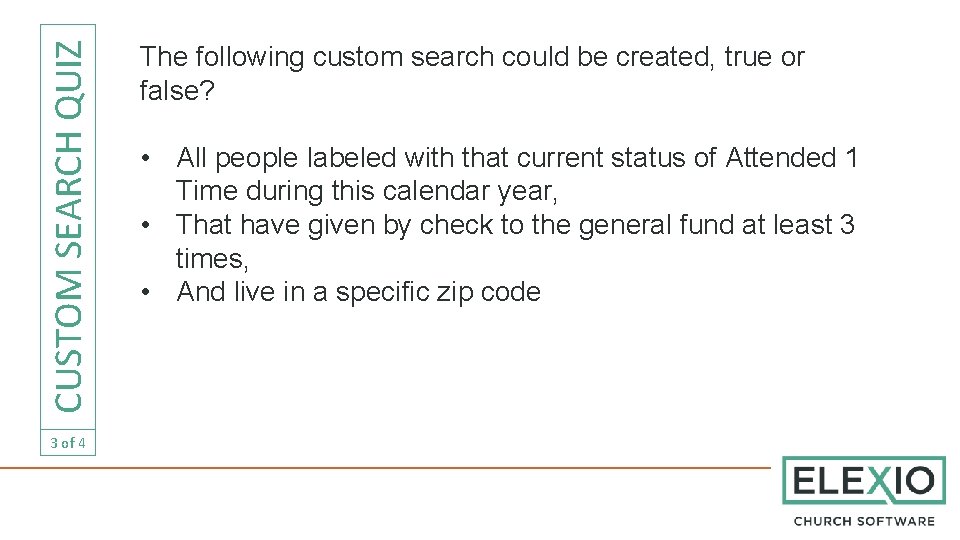 CUSTOM SEARCH QUIZ

3 of 4

The following custom search could be created, true or false?

• All people labeled with that current status of Attended 1 Time during this calendar year,
• That have given by check to the general fund at least 3 times,
• And live in a specific zip code

ELEXIO

CHURCH SOFTWARE